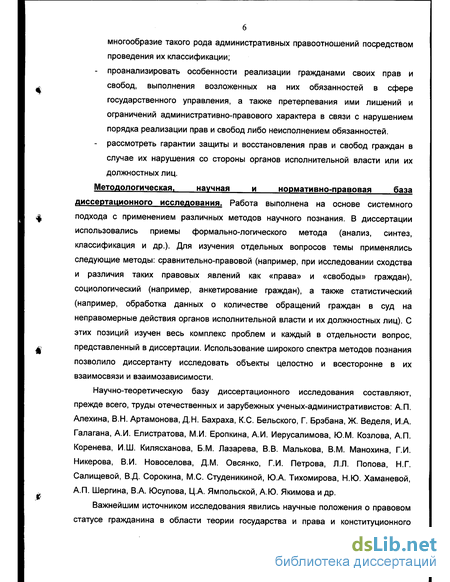 6

многообразие такого рода административных правоотношений посредством проведения их классификации;

- проанализировать особенности реализации гражданами своих прав и свобод, выполнения возложенных на них обязанностей в сфере государственного управления, а также претерпевания ими лишений и ограничений административно-правового характера в связи с нарушением порядка реализации прав и свобод либо неисполнением обязанностей.

- рассмотреть гарантии защиты и восстановления прав и свобод граждан в случае их нарушения со стороны органов исполнительной власти или их должностных лиц.

Методологическая, научная и нормативно-правовая база диссертационного исследования. Работа выполнена на основе системного подхода с применением различных методов научного познания. В диссертации использовались приемы формально-логического метода (анализ, синтез, классификация и др.). Для изучения отдельных вопросов темы применялись следующие методы: сравнительно-правовой (например, при исследовании сходства и различия таких правовых явлений как «права» и «свободы» граждан), социологический (например, анкетирование граждан), а также статистический (например, обработка данных о количестве обращений граждан в суд на неправомерные действия органов исполнительной власти и их должностных лиц). С этих позиций изучен весь комплекс проблем и каждый в отдельности вопрос, представленный в диссертации. Использование широкого спектра методов познания позволило диссертанту исследовать объекты целостно и всесторонне в их взаимосвязи и взаимозависимости.

Научно-теоретическую базу диссертационного исследования составляют, прежде всего, труды отечественных и зарубежных ученых-административистов: А.П. Алехина, В.Н. Артамонова, Д.Н. Бахраха, К.С. Бельского, Г. Брэбана, Ж. Веделя, И.А. Галагана, А.И. Елистратова, М.И. Еропкина, А.И. Иерусалимова, Ю.М. Козлова, А.П. Коренева, И.Ш. Килясханова, Б.М. Лазарева, В.В. Малькова, В.М. Манохина, Г.И. Никерова, В.И. Новоселова, Д.М. Овсянко, Г.И. Петрова, Л.Л. Попова, Н.Г. Салищевой, В.Д. Сорокина, М.С. Студеникиной, Ю.А. Тихомирова, Н.Ю. Хаманевой, А.П. Шергина, В.А. Юсупова, Ц.А. Ямпольской, А.Ю. Якимова и др.

Важнейшим источником исследования явились научные положения о правовом статусе гражданина в области теории государства и права и конституционного

dsLib.net
библиотека диссертаций